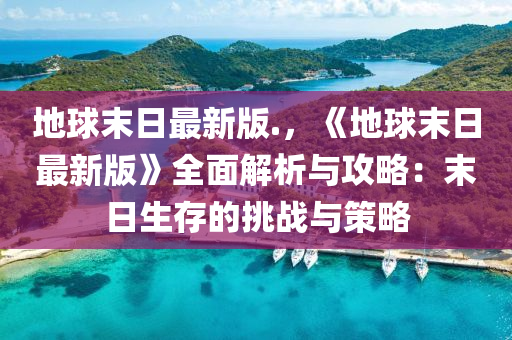 地球末日最新版.，《地球末日最新版》全面解析与攻略：末日生存的挑战与策略